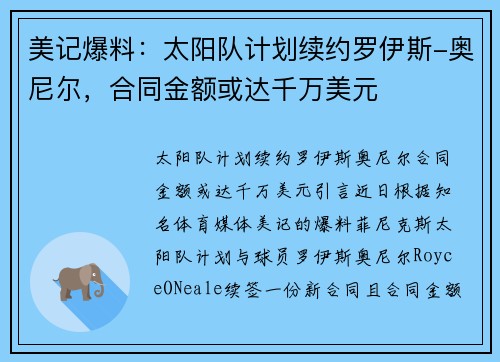 美记爆料：太阳队计划续约罗伊斯-奥尼尔，合同金额或达千万美元

太阳队计划续约罗伊斯奥尼尔合同金额或达千万美元引言近日根据知名体育媒体美记的爆料菲尼克斯太阳队计划与球员罗伊斯奥尼尔RoyceONeale续签一份新合同且合同金额